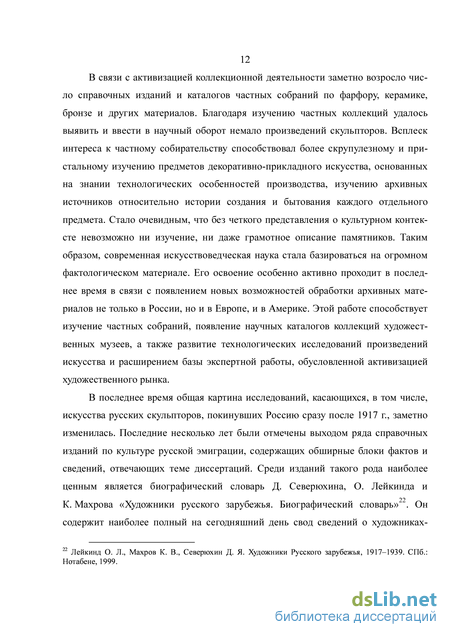 12

В связи с активизацией коллекционной деятельности заметно возросло число справочных изданий и каталогов частных собраний по фарфору, керамике, бронзе и других материалов. Благодаря изучению частных коллекций удалось выявить и ввести в научный оборот немало произведений скульпторов. Всплеск интереса к частному собирательству способствовал более скрупулезному и пристальному изучению предметов декоративно-прикладного искусства, основанных на знании технологических особенностей производства, изучению архивных источников относительно истории создания и бытования каждого отдельного предмета. Стало очевидным, что без четкого представления о культурном контексте невозможно ни изучение, ни даже грамотное описание памятников. Таким образом, современная искусствоведческая наука стала базироваться на огромном фактологическом материале. Его освоение особенно активно проходит в последнее время в связи с появлением новых возможностей обработки архивных материалов не только в России, но и в Европе, и в Америке. Этой работе способствует изучение частных собраний, появление научных каталогов коллекций художественных музеев, а также развитие технологических исследований произведений искусства и расширением базы экспертной работы, обусловленной активизацией художественного рынка.

В последнее время общая картина исследований, касающихся, в том числе, искусства русских скульпторов, покинувших Россию сразу после 1917 г., заметно изменилась. Последние несколько лет были отмечены выходом ряда справочных изданий по культуре русской эмиграции, содержащих обширные блоки фактов и сведений, отвечающих теме диссертаций. Среди изданий такого рода наиболее ценным является биографический словарь Д. Северюхина, О. Лейкинда и К. Махрова «Художники русского зарубежья. Биографический словарь»$^{22}$. Он содержит наиболее полный на сегодняшний день свод сведений о художниках-

$^{22}$ Лейкинд О. Л., Махров К. В., Северюхин Д. Я. Художники Русского зарубежья, 1917–1939. СПб.: Нотабене, 1999.

dsLib.net
библиотека диссертаций